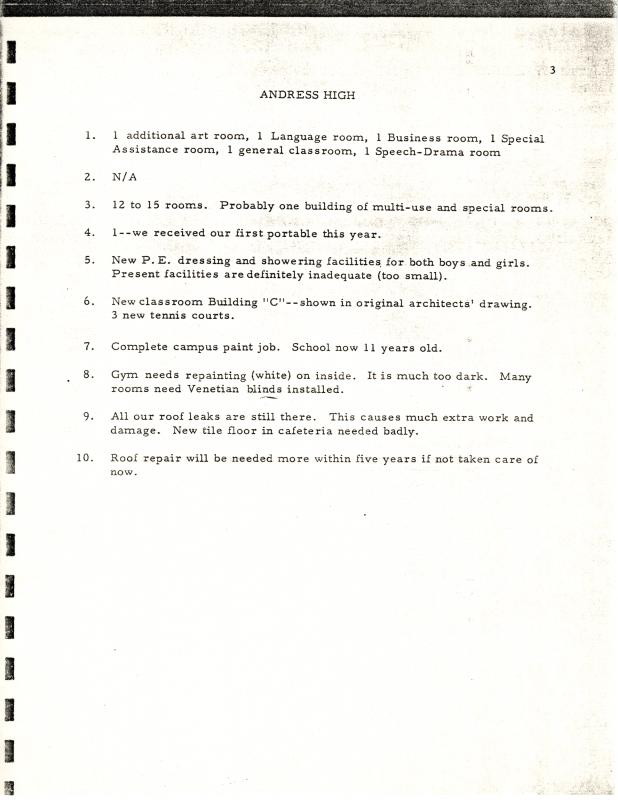 3

ANDRESS HIGH

1. 1 additional art room, 1 Language room, 1 Business room, 1 Special Assistance room, 1 general classroom, 1 Speech-Drama room

2. N/A

3. 12 to 15 rooms. Probably one building of multi-use and special rooms.

4. 1--we received our first portable this year.

5. New P. E. dressing and showering facilities for both boys and girls. Present facilities are definitely inadequate (too small).

6. New classroom Building "C"--shown in original architects' drawing. 3 new tennis courts.

7. Complete campus paint job. School now 11 years old.

8. Gym needs repainting (white) on inside. It is much too dark. Many rooms need Venetian blinds installed.

9. All our roof leaks are still there. This causes much extra work and damage. New tile floor in cafeteria needed badly.

10. Roof repair will be needed more within five years if not taken care of now.